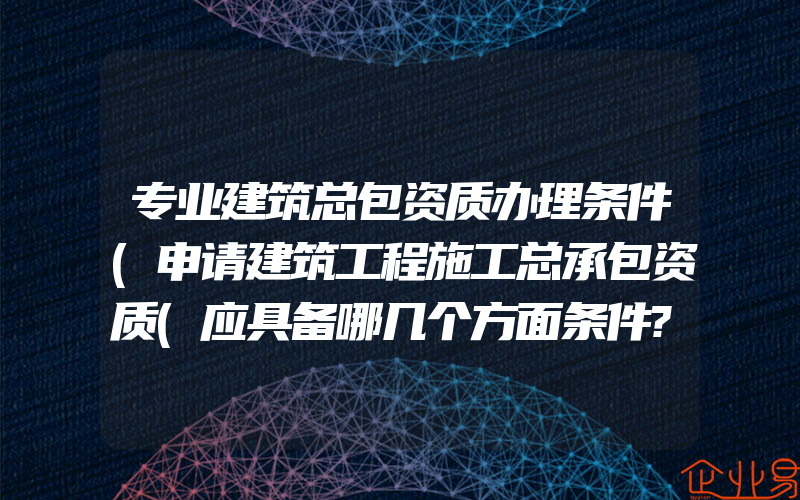 专业建筑总包资质办理条件(申请建筑工程施工总承包资质(应具备哪几个方面条件?

企业易